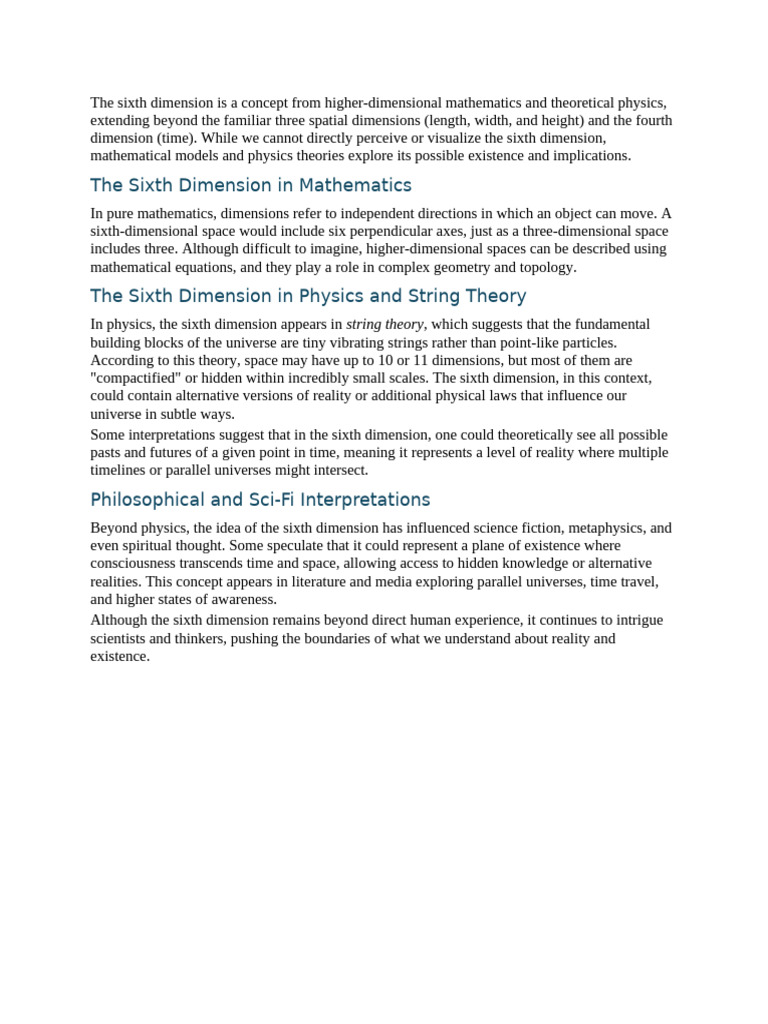 The sixth dimension is a concept from higher-dimensional mathematics and theoretical physics, extending beyond the familiar three spatial dimensions (length, width, and height) and the fourth dimension (time). While we cannot directly perceive or visualize the sixth dimension, mathematical models and physics theories explore its possible existence and implications.

The Sixth Dimension in Mathematics

In pure mathematics, dimensions refer to independent directions in which an object can move. A sixth-dimensional space would include six perpendicular axes, just as a three-dimensional space includes three. Although difficult to imagine, higher-dimensional spaces can be described using mathematical equations, and they play a role in complex geometry and topology.

The Sixth Dimension in Physics and String Theory

In physics, the sixth dimension appears in string theory, which suggests that the fundamental building blocks of the universe are tiny vibrating strings rather than point-like particles. According to this theory, space may have up to 10 or 11 dimensions, but most of them are "compactified" or hidden within incredibly small scales. The sixth dimension, in this context, could contain alternative versions of reality or additional physical laws that influence our universe in subtle ways.

Some interpretations suggest that in the sixth dimension, one could theoretically see all possible pasts and futures of a given point in time, meaning it represents a level of reality where multiple timelines or parallel universes might intersect.

Philosophical and Sci-Fi Interpretations

Beyond physics, the idea of the sixth dimension has influenced science fiction, metaphysics, and even spiritual thought. Some speculate that it could represent a plane of existence where consciousness transcends time and space, allowing access to hidden knowledge or alternative realities. This concept appears in literature and media exploring parallel universes, time travel, and higher states of awareness.

Although the sixth dimension remains beyond direct human experience, it continues to intrigue scientists and thinkers, pushing the boundaries of what we understand about reality and existence.